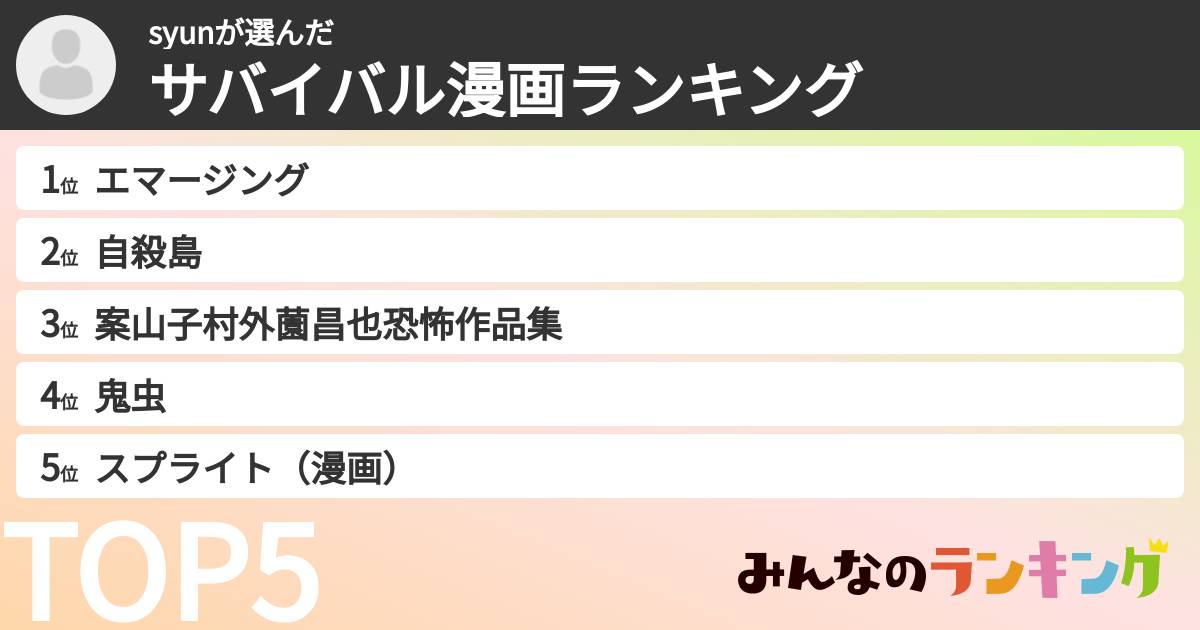 syunが選んだ
サバイバル漫画ランキング

1位 エマージング

2位 自殺島

3位 案山子村外薗昌也恐怖作品集

4位 鬼虫

5位 スプライト（漫画）

TOP5

みんなのランキング